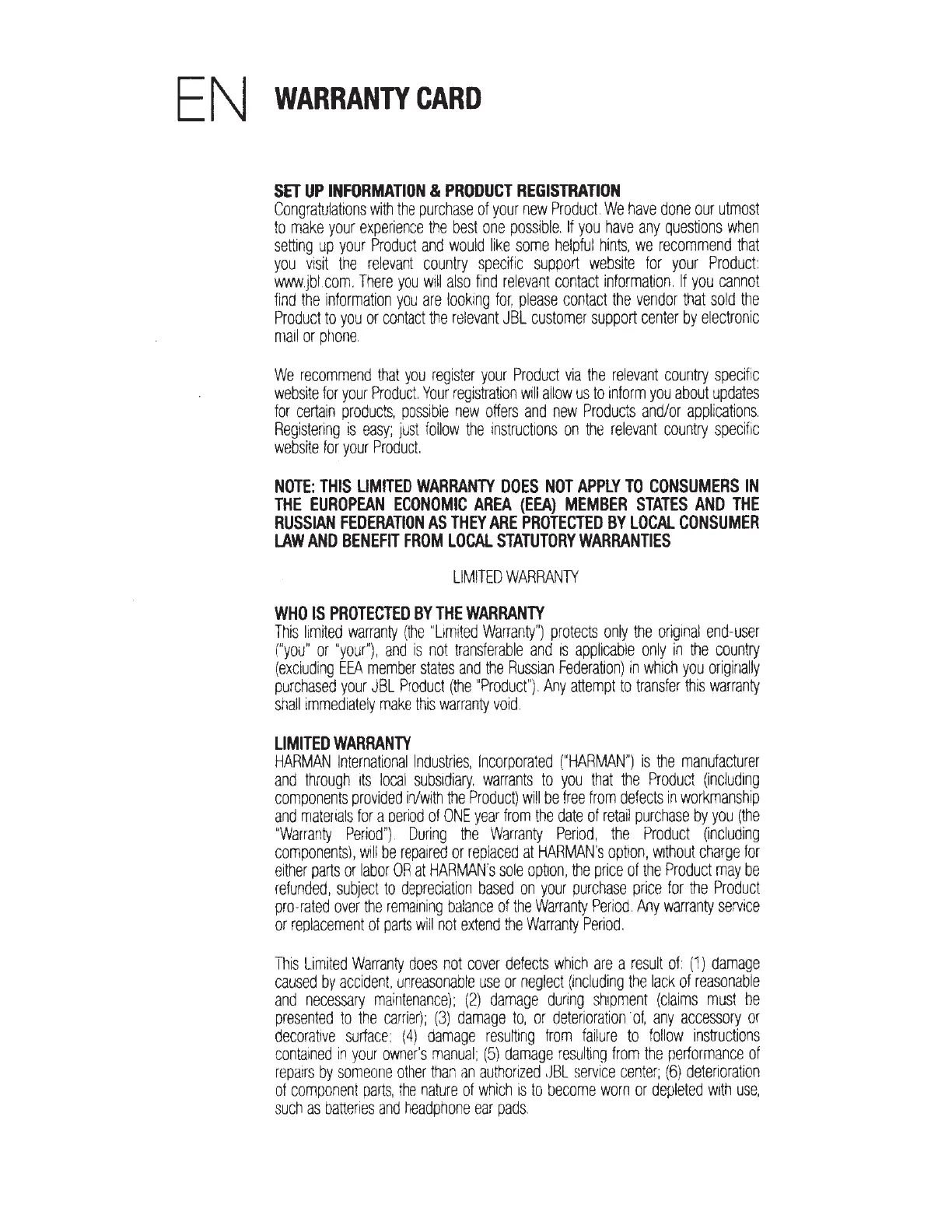 EN WARRANTY CARD

SET UP INFORMATION & PRODUCT REGISTRATION
Congratulations with the purchase of your new Product. We have done our utmost to make your experience the best one possible. If you have any questions when setting up your Product and would like some helpful hints, we recommend that you visit the relevant country specific support website for your Product: www.jbl.com. There you will also find relevant contact information. If you cannot find the information you are looking for, please contact the vendor that sold the Product to you or contact the relevant JBL customer support center by electronic mail or phone.

We recommend that you register your Product via the relevant country specific website for your Product. Your registration will allow us to inform you about updates for certain products, possible new offers and new Products and/or applications. Registering is easy; just follow the instructions on the relevant country specific website for your Product.

NOTE: THIS LIMITED WARRANTY DOES NOT APPLY TO CONSUMERS IN THE EUROPEAN ECONOMIC AREA (EEA) MEMBER STATES AND THE RUSSIAN FEDERATION AS THEY ARE PROTECTED BY LOCAL CONSUMER LAW AND BENEFIT FROM LOCAL STATUTORY WARRANTIES

LIMITED WARRANTY

WHO IS PROTECTED BY THE WARRANTY
This limited warranty (the "Limited Warranty") protects only the original end-user ("you" or "your"), and is not transferable and is applicable only in the country (excluding EEA member states and the Russian Federation) in which you originally purchased your JBL Product (the "Product"). Any attempt to transfer this warranty shall immediately make this warranty void.

LIMITED WARRANTY
HARMAN International Industries, Incorporated ("HARMAN") is the manufacturer and through its local subsidiary, warrants to you that the Product (including components provided in/with the Product) will be free from defects in workmanship and materials for a period of ONE year from the date of retail purchase by you (the "Warranty Period"). During the Warranty Period, the Product (including components), will be repaired or replaced at HARMAN's option, without charge for either parts or labor OR at HARMAN's sole option, the price of the Product may be refunded, subject to depreciation based on your purchase price for the Product pro-rated over the remaining balance of the Warranty Period. Any warranty service or replacement of parts will not extend the Warranty Period.

This Limited Warranty does not cover defects which are a result of: (1) damage caused by accident, unreasonable use or neglect (including the lack of reasonable and necessary maintenance); (2) damage during shipment (claims must be presented to the carrier); (3) damage to, or deterioration of, any accessory or decorative surface; (4) damage resulting from failure to follow instructions contained in your owner's manual; (5) damage resulting from the performance of repairs by someone other than an authorized JBL service center; (6) deterioration of component parts, the nature of which is to become worn or depleted with use, such as batteries and headphone ear pads.